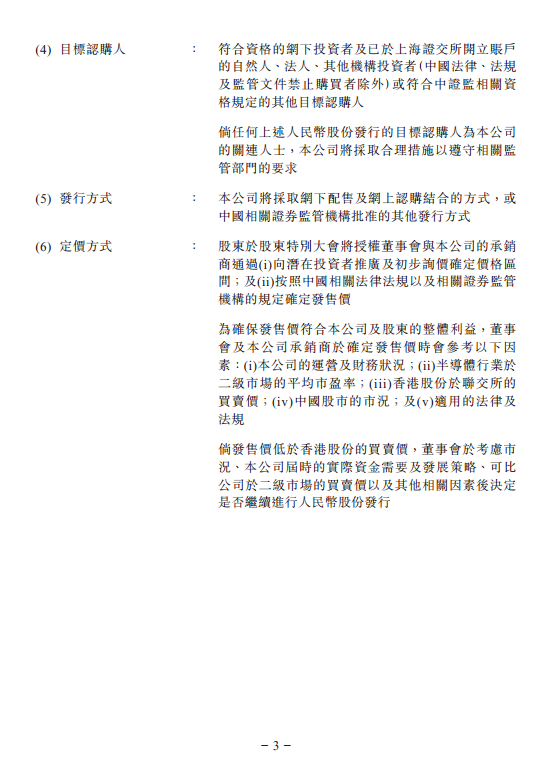 (4) 目標認購人 : 符合資格的網下投資者及已於上海證交所開立賬戶的自然人、法人、其他機構投資者(中國法律、法規及監管文件禁止購買者除外)或符合中證監相關資格規定的其他目標認購人

倘任何上述人民幣股份發行的目標認購人為本公司的關連人士，本公司將採取合理措施以遵守相關監管部門的要求

(5) 發行方式 : 本公司將採取網下配售及網上認購結合的方式，或中國相關證券監管機構批准的其他發行方式

(6) 定價方式 : 股東於股東特別大會將授權董事會與本公司的承銷商通過(i)向潛在投資者推廣及初步詢價確定價格區間；及(ii)按照中國相關法律法規以及相關證券監管機構的規定確定發售價

為確保發售價符合本公司及股東的整體利益，董事會及本公司承銷商於確定發售價時會參考以下因素：(i)本公司的運營及財務狀況；(ii)半導體行業於二級市場的平均市盈率；(iii)香港股份於聯交所的買賣價；(iv)中國股市的市況；及(v)適用的法律及法規

倘發售價低於香港股份的買賣價，董事會於考慮市況、本公司屆時的實際資金需要及發展策略、可比公司於二級市場的買賣價以及其他相關因素後決定是否繼續進行人民幣股份發行

– 3 –